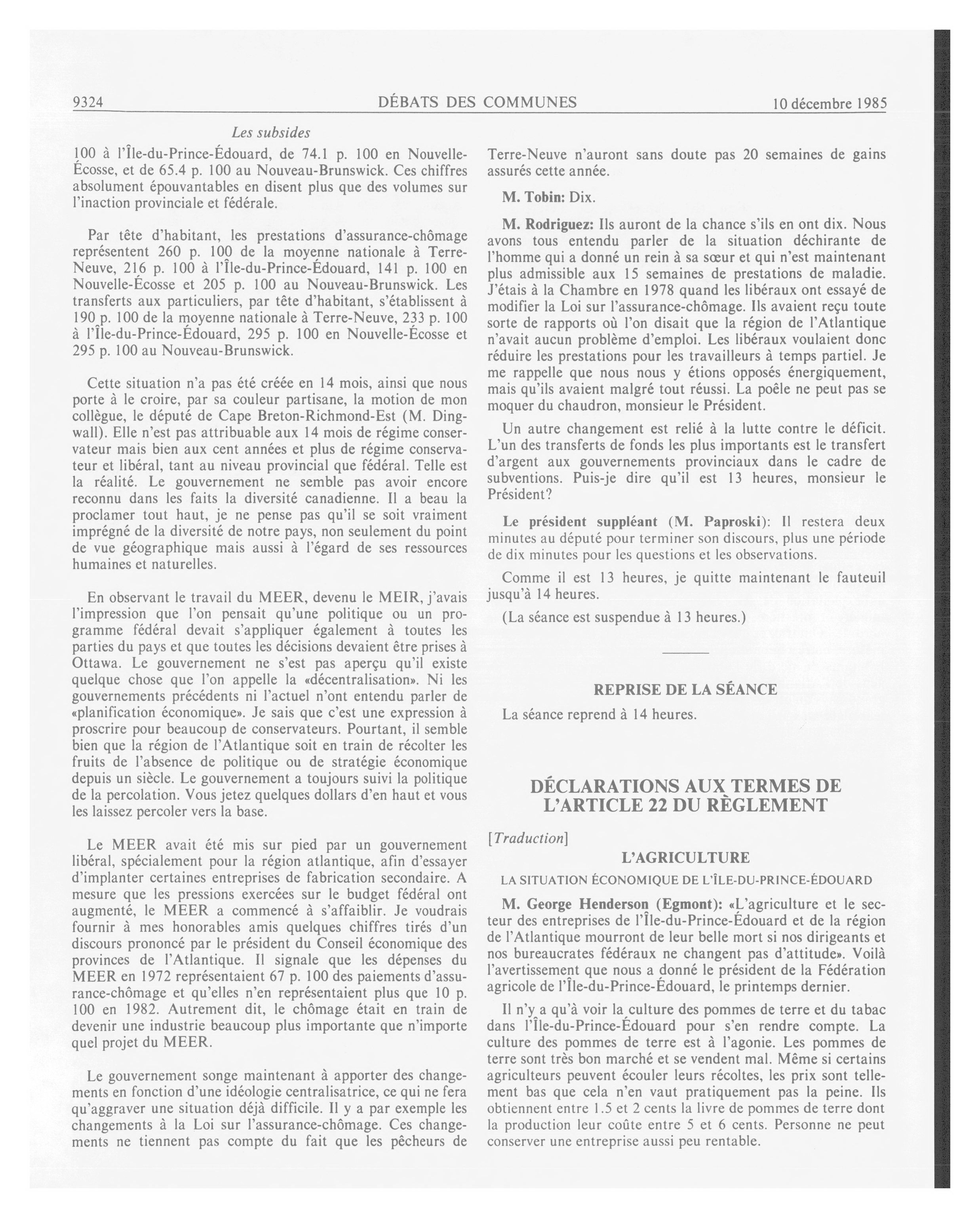 9324 DÉBATS DES COMMUNES 10 décembre 1985

Les subsides

100 à l'Île-du-Prince-Édouard, de 74.1 p. 100 en Nouvelle-Écosse, et de 65.4 p. 100 au Nouveau-Brunswick. Ces chiffres absolument épouvantables en disent plus que des volumes sur l'inaction provinciale et fédérale.

Par tête d'habitant, les prestations d'assurance-chômage représentent 260 p. 100 de la moyenne nationale à Terre-Neuve, 216 p. 100 à l'Île-du-Prince-Édouard, 141 p. 100 en Nouvelle-Écosse et 205 p. 100 au Nouveau-Brunswick. Les transferts aux particuliers, par tête d'habitant, s'établissent à 190 p. 100 de la moyenne nationale à Terre-Neuve, 233 p. 100 à l'Île-du-Prince-Édouard, 295 p. 100 en Nouvelle-Écosse et 295 p. 100 au Nouveau-Brunswick.

Cette situation n'a pas été créée en 14 mois, ainsi que nous porte à le croire, par sa couleur partisane, la motion de mon collègue, le député de Cape Breton-Richmond-Est (M. Dingwall). Elle n'est pas attribuable aux 14 mois de régime conservateur mais bien aux cent années et plus de régime conservateur et libéral, tant au niveau provincial que fédéral. Telle est la réalité. Le gouvernement ne semble pas avoir encore reconnu dans les faits la diversité canadienne. Il a beau la proclamer tout haut, je ne pense pas qu'il se soit vraiment imprégné de la diversité de notre pays, non seulement du point de vue géographique mais aussi à l'égard de ses ressources humaines et naturelles.

En observant le travail du MEER, devenu le MEIR, j'avais l'impression que l'on pensait qu'une politique ou un programme fédéral devait s'appliquer également à toutes les parties du pays et que toutes les décisions devaient être prises à Ottawa. Le gouvernement ne s'est pas aperçu qu'il existe quelque chose que l'on appelle la «décentralisation». Ni les gouvernements précédents ni l'actuel n'ont entendu parler de «planification économique». Je sais que c'est une expression à proscrire pour beaucoup de conservateurs. Pourtant, il semble bien que la région de l'Atlantique soit en train de récolter les fruits de l'absence de politique ou de stratégie économique depuis un siècle. Le gouvernement a toujours suivi la politique de la percolation. Vous jetez quelques dollars d'en haut et vous les laissez percoler vers la base.

Le MEER avait été mis sur pied par un gouvernement libéral, spécialement pour la région atlantique, afin d'essayer d'implanter certaines entreprises de fabrication secondaire. A mesure que les pressions exercées sur le budget fédéral ont augmenté, le MEER a commencé à s'affaiblir. Je voudrais fournir à mes honorables amis quelques chiffres tirés d'un discours prononcé par le président du Conseil économique des provinces de l'Atlantique. Il signale que les dépenses du MEER en 1972 représentaient 67 p. 100 des paiements d'assurance-chômage et qu'elles n'en représentaient plus que 10 p. 100 en 1982. Autrement dit, le chômage était en train de devenir une industrie beaucoup plus importante que n'importe quel projet du MEER.

Le gouvernement songe maintenant à apporter des changements en fonction d'une idéologie centralisatrice, ce qui ne fera qu'aggraver une situation déjà difficile. Il y a par exemple les changements à la Loi sur l'assurance-chômage. Ces changements ne tiennent pas compte du fait que les pêcheurs de Terre-Neuve n'auront sans doute pas 20 semaines de gains assurés cette année.

M. Tobin: Dix.

M. Rodriguez: Ils auront de la chance s'ils en ont dix. Nous avons tous entendu parler de la situation déchirante de l'homme qui a donné un rein à sa sœur et qui n'est maintenant plus admissible aux 15 semaines de prestations de maladie. J'étais à la Chambre en 1978 quand les libéraux ont essayé de modifier la Loi sur l'assurance-chômage. Ils avaient reçu toute sorte de rapports où l'on disait que la région de l'Atlantique n'avait aucun problème d'emploi. Les libéraux voulaient donc réduire les prestations pour les travailleurs à temps partiel. Je me rappelle que nous nous y étions opposés énergiquement, mais qu'ils avaient malgré tout réussi. La poêle ne peut pas se moquer du chaudron, monsieur le Président.

Un autre changement est relié à la lutte contre le déficit. L'un des transferts de fonds les plus importants est le transfert d'argent aux gouvernements provinciaux dans le cadre de subventions. Puis-je dire qu'il est 13 heures, monsieur le Président?

Le président suppléant (M. Paproski): Il restera deux minutes au député pour terminer son discours, plus une période de dix minutes pour les questions et les observations.

Comme il est 13 heures, je quitte maintenant le fauteuil jusqu'à 14 heures.

(La séance est suspendue à 13 heures.)

REPRISE DE LA SÉANCE

La séance reprend à 14 heures.

DÉCLARATIONS AUX TERMES DE L'ARTICLE 22 DU RÈGLEMENT

[Traduction]

L'AGRICULTURE

LA SITUATION ÉCONOMIQUE DE L'ÎLE-DU-PRINCE-ÉDOUARD

M. George Henderson (Egmont): «L'agriculture et le secteur des entreprises de l'Île-du-Prince-Édouard et de la région de l'Atlantique mourront de leur belle mort si nos dirigeants et nos bureaucrates fédéraux ne changent pas d'attitude». Voilà l'avertissement que nous a donné le président de la Fédération agricole de l'Île-du-Prince-Édouard, le printemps dernier.

Il n'y a qu'à voir la culture des pommes de terre et du tabac dans l'Île-du-Prince-Édouard pour s'en rendre compte. La culture des pommes de terre est à l'agonie. Les pommes de terre sont très bon marché et se vendent mal. Même si certains agriculteurs peuvent écouler leurs récoltes, les prix sont tellement bas que cela n'en vaut pratiquement pas la peine. Ils obtiennent entre 1.5 et 2 cents la livre de pommes de terre dont la production leur coûte entre 5 et 6 cents. Personne ne peut conserver une entreprise aussi peu rentable.